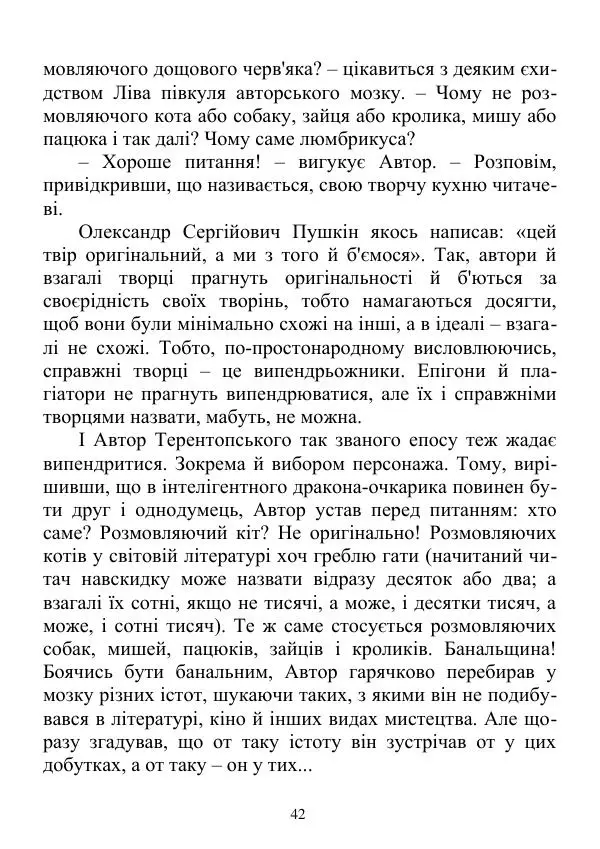 мовляючого дощового черв'яка? – цікавиться з деяким єхидством Ліва півкуля авторського мозку. – Чому не розмовляючого кота або собаку, зайця або кролика, мишу або пацюка і так далі? Чому саме люмбрикуса?

– Хороше питання! – вигукує Автор. – Розповім, привідкривши, що називається, свою творчу кухню читачеві.

Олександр Сергійович Пушкін якось написав: «цей твір оригінальний, а ми з того й б'ємося». Так, автори й взагалі творці прагнуть оригінальності й б'ються за своєрідність своїх творінь, тобто намагаються досягти, щоб вони були мінімально схожі на інші, а в ідеалі – взагалі не схожі. Тобто, по-простонародному висловлюючись, справжні творці – це випендрьожники. Епігони й плагіатори не прагнуть випендрюватися, але їх і справжніми творцями назвати, мабуть, не можна.

І Автор Терентопського так званого епосу теж жадає випендритися. Зокрема й вибором персонажа. Тому, вирішивши, що в інтелігентного дракона-очкарика повинен бути друг і однодумець, Автор устав перед питанням: хто саме? Розмовляючий кіт? Не оригінально! Розмовляючих котів у світовій літературі хоч греблю гати (начитаний читач навскидку може назвати відразу десяток або два; а взагалі їх сотні, якщо не тисячі, а може, і десятки тисяч, а може, і сотні тисяч). Те ж саме стосується розмовляючих собак, мишей, пацюків, зайців і кроликів. Банальщина! Боячись бути банальним, Автор гарячково перебирав у мозку різних істот, шукаючи таких, з якими він не подибувався в літературі, кіно й інших видах мистецтва. Але щоразу згадував, що от таку істоту він зустрічав от у цих добутках, а от таку – он у тих...

42